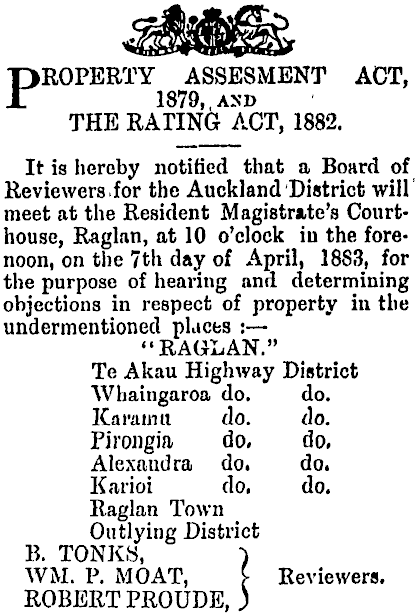 PROPERTY ASSESMENT ACT, 1879, AND THE RATING ACT, 1882.

It is hereby notified that a Board of Reviewers for the Auckland District will meet at the Resident Magistrate's Courthouse, Raglan, at 10 o'clock in the forenoon, on the 7th day of April, 1883, for the purpose of hearing and determining objections in respect of property in the undermentioned places :—

"RAGLAN."

Te Akau Highway District
Whaingaroa do. do.
Karamu do. do.
Pirongia do. do.
Alexandra do. do.
Karioi do. do.
Raglan Town
Outlying District

B. TONKS,
WM. P. MOAT,
ROBERT PROUDE,
Reviewers.